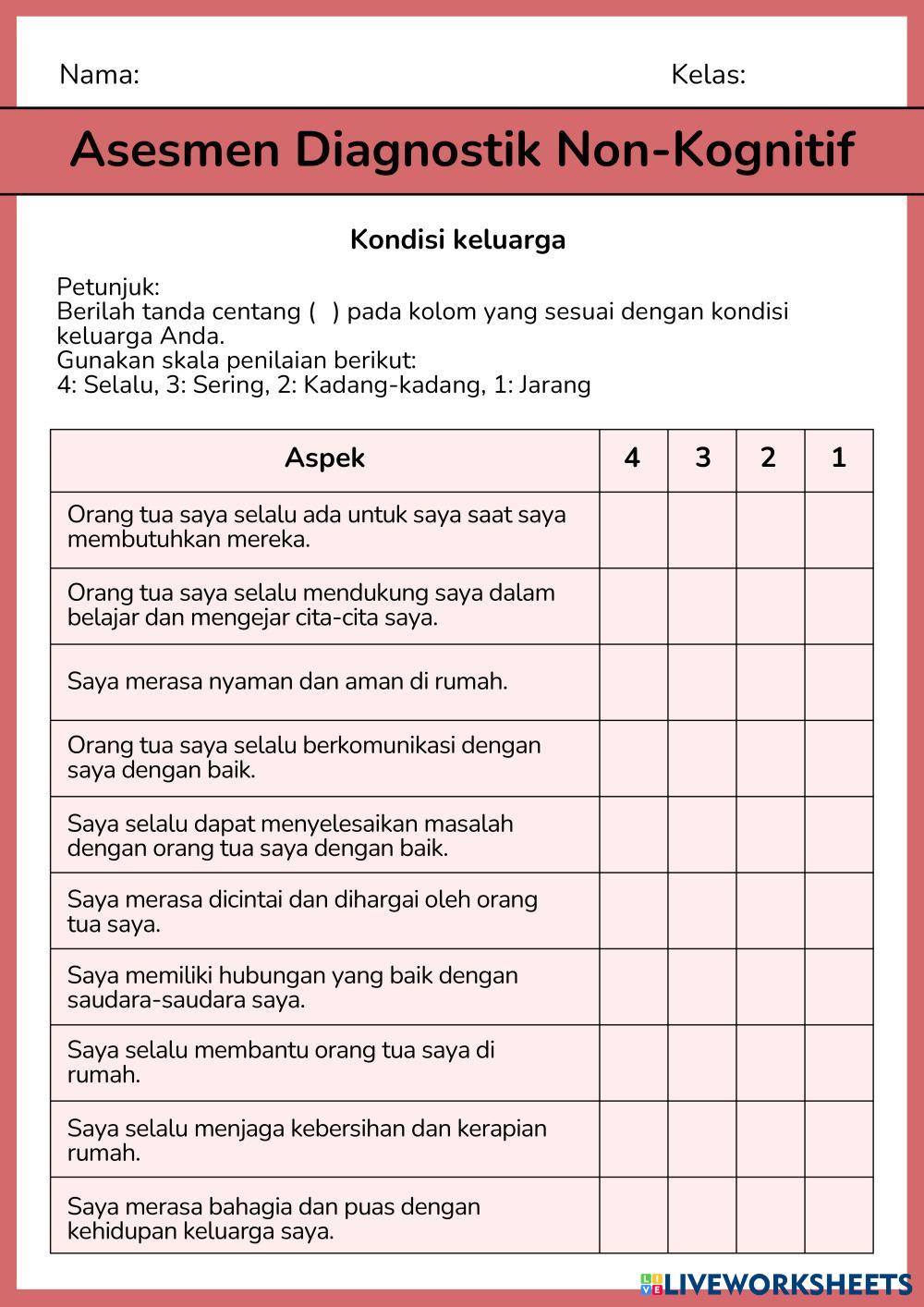 Nama: Kelas:

Asesmen Diagnostik Non-Kognitif

Kondisi keluarga

Petunjuk:
Berilah tanda centang ( ) pada kolom yang sesuai dengan kondisi keluarga Anda.
Gunakan skala penilaian berikut:
4: Selalu, 3: Sering, 2: Kadang-kadang, 1: Jarang

| Aspek | 4 | 3 | 2 | 1 |
|---|---|---|---|---|
| Orang tua saya selalu ada untuk saya saat saya membutuhkan mereka. | | | | |
| Orang tua saya selalu mendukung saya dalam belajar dan mengejar cita-cita saya. | | | | |
| Saya merasa nyaman dan aman di rumah. | | | | |
| Orang tua saya selalu berkomunikasi dengan saya dengan baik. | | | | |
| Saya selalu dapat menyelesaikan masalah dengan orang tua saya dengan baik. | | | | |
| Saya merasa dicintai dan dihargai oleh orang tua saya. | | | | |
| Saya memiliki hubungan yang baik dengan saudara-saudara saya. | | | | |
| Saya selalu membantu orang tua saya di rumah. | | | | |
| Saya selalu menjaga kebersihan dan kerapian rumah. | | | | |
| Saya merasa bahagia dan puas dengan kehidupan keluarga saya. | | | | |

LIVEWORKSHEETS